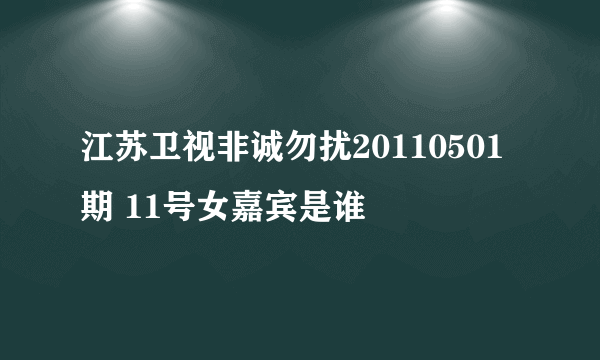 江苏卫视非诚勿扰20110501期 11号女嘉宾是谁